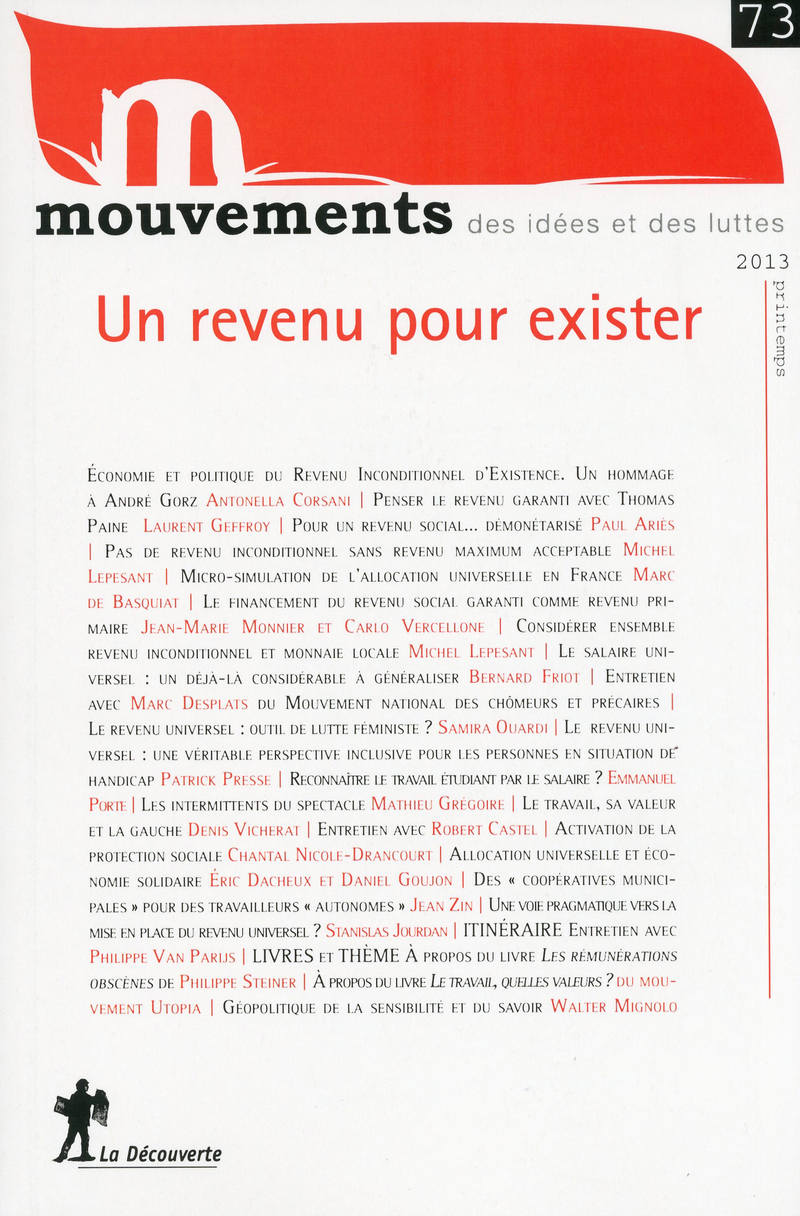 73

mouvements des idées et des luttes

2013

printemps

Un revenu pour exister

Économie et politique du Revenu Inconditionnel d'Existence. Un hommage à André Gorz Antonella Corsani | Penser le revenu garanti avec Thomas Paine Laurent Geffroy | Pour un revenu social... démonétarisé Paul Ariès | Pas de revenu inconditionnel sans revenu maximum acceptable Michel Lepesant | Micro-simulation de l'allocation universelle en France Marc de Basquiat | Le financement du revenu social garanti comme revenu primaire Jean-Marie Monnier et Carlo Vercellone | Considérer ensemble revenu inconditionnel et monnaie locale Michel Lepesant | Le salaire universel : un déjà-là considérable à généraliser Bernard Friot | Entretien avec Marc Desplats du Mouvement national des chômeurs et précaires | Le revenu universel : outil de lutte féministe ? Samira Ouardi | Le revenu universel : une véritable perspective inclusive pour les personnes en situation de handicap Patrick Presse | Reconnaître le travail étudiant par le salaire ? Emmanuel Porte | Les intermittents du spectacle Mathieu Grégoire | Le travail, sa valeur et la gauche Denis Vicherat | Entretien avec Robert Castel | Activation de la protection sociale Chantal Nicole-Drancourt | Allocation universelle et économie solidaire Éric Dacheux et Daniel Goujon | Des « coopératives municipales » pour des travailleurs « autonomes » Jean Zin | Une voie pragmatique vers la mise en place du revenu universel ? Stanislas Jourdan | ITINÉRAIRE Entretien avec Philippe Van Parijs | LIVRES et THÈME À propos du livre Les rémunérations obscènes de Philippe Steiner | À propos du livre Le travail, quelles valeurs ? du mouvement Utopia | Géopolitique de la sensibilité et du savoir Walter Mignolo

La Découverte